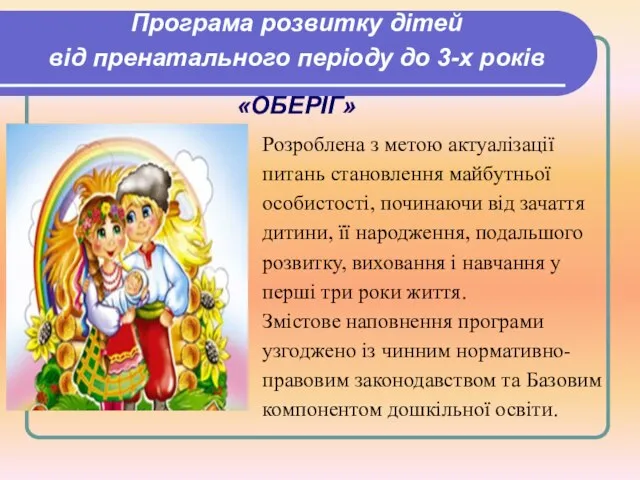 Програма розвитку дітей від пренатального періоду до 3-х років

«ОБЕРІГ»

Розроблена з метою актуалізації питань становлення майбутньої особистості, починаючи від зачаття дитини, її народження, подальшого розвитку, виховання і навчання у перші три роки життя.
Змістове наповнення програми узгоджено із чинним нормативно-правовим законодавством та Базовим компонентом дошкільної освіти.